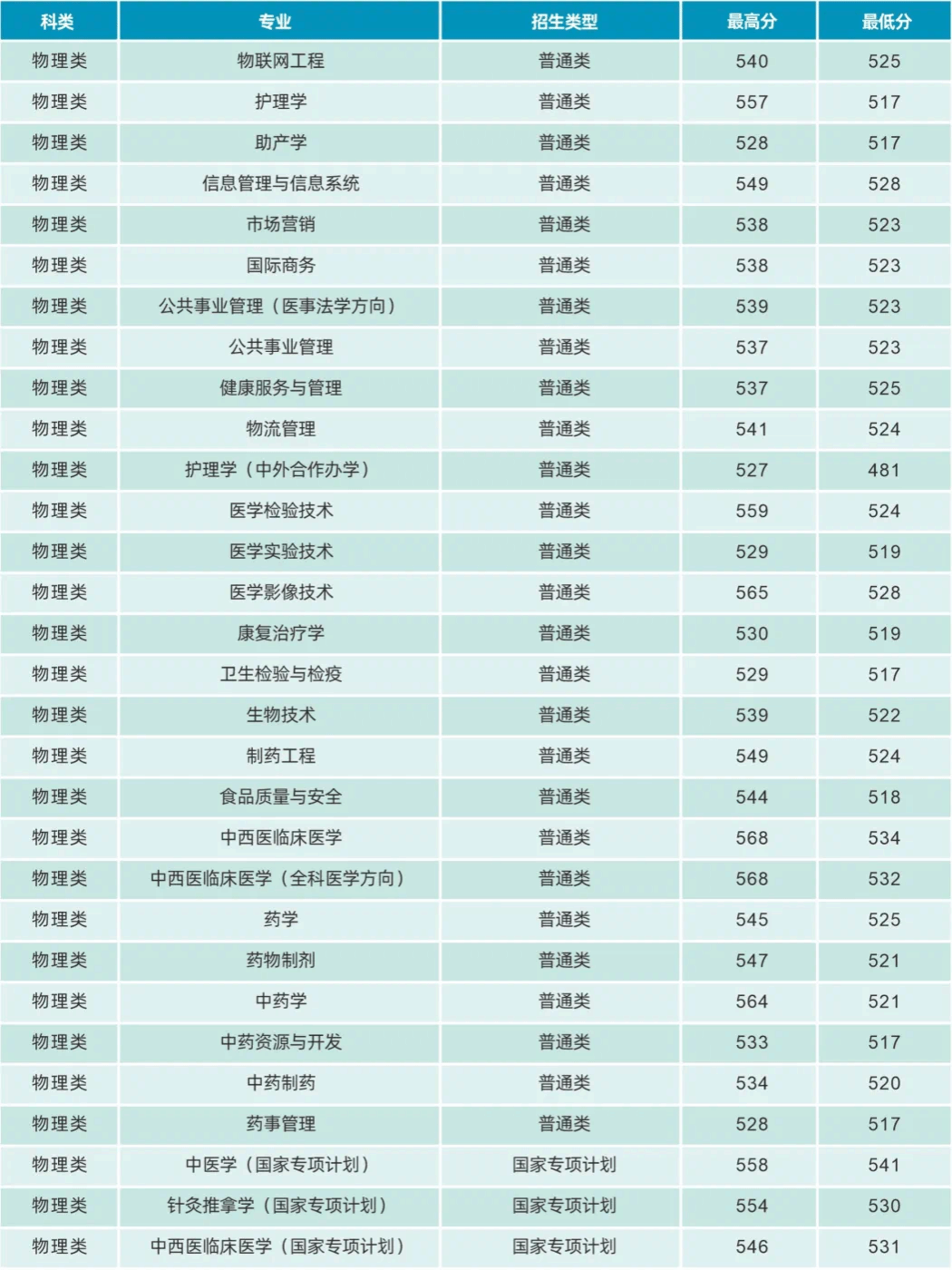 | 科类 | 专业 | 招生类型 | 最高分 | 最低分 |
|---|---|---|---|---|
| 物理类 | 物联网工程 | 普通类 | 540 | 525 |
| 物理类 | 护理学 | 普通类 | 557 | 517 |
| 物理类 | 助产学 | 普通类 | 528 | 517 |
| 物理类 | 信息管理与信息系统 | 普通类 | 549 | 528 |
| 物理类 | 市场营销 | 普通类 | 538 | 523 |
| 物理类 | 国际商务 | 普通类 | 538 | 523 |
| 物理类 | 公共事业管理（医事法学方向） | 普通类 | 539 | 523 |
| 物理类 | 公共事业管理 | 普通类 | 537 | 523 |
| 物理类 | 健康服务与管理 | 普通类 | 537 | 525 |
| 物理类 | 物流管理 | 普通类 | 541 | 524 |
| 物理类 | 护理学（中外合作办学） | 普通类 | 527 | 481 |
| 物理类 | 医学检验技术 | 普通类 | 559 | 524 |
| 物理类 | 医学实验技术 | 普通类 | 529 | 519 |
| 物理类 | 医学影像技术 | 普通类 | 565 | 528 |
| 物理类 | 康复治疗学 | 普通类 | 530 | 519 |
| 物理类 | 卫生检验与检疫 | 普通类 | 529 | 517 |
| 物理类 | 生物技术 | 普通类 | 539 | 522 |
| 物理类 | 制药工程 | 普通类 | 549 | 524 |
| 物理类 | 食品质量与安全 | 普通类 | 544 | 518 |
| 物理类 | 中西医临床医学 | 普通类 | 568 | 534 |
| 物理类 | 中西医临床医学（全科医学方向） | 普通类 | 568 | 532 |
| 物理类 | 药学 | 普通类 | 545 | 525 |
| 物理类 | 药物制剂 | 普通类 | 547 | 521 |
| 物理类 | 中药学 | 普通类 | 564 | 521 |
| 物理类 | 中药资源与开发 | 普通类 | 533 | 517 |
| 物理类 | 中药制药 | 普通类 | 534 | 520 |
| 物理类 | 药事管理 | 普通类 | 528 | 517 |
| 物理类 | 中医学（国家专项计划） | 国家专项计划 | 558 | 541 |
| 物理类 | 针灸推拿学（国家专项计划） | 国家专项计划 | 554 | 530 |
| 物理类 | 中西医临床医学（国家专项计划） | 国家专项计划 | 546 | 531 |